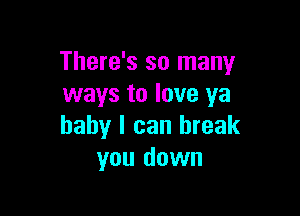 There's so many ways to love ya baby I can break you down